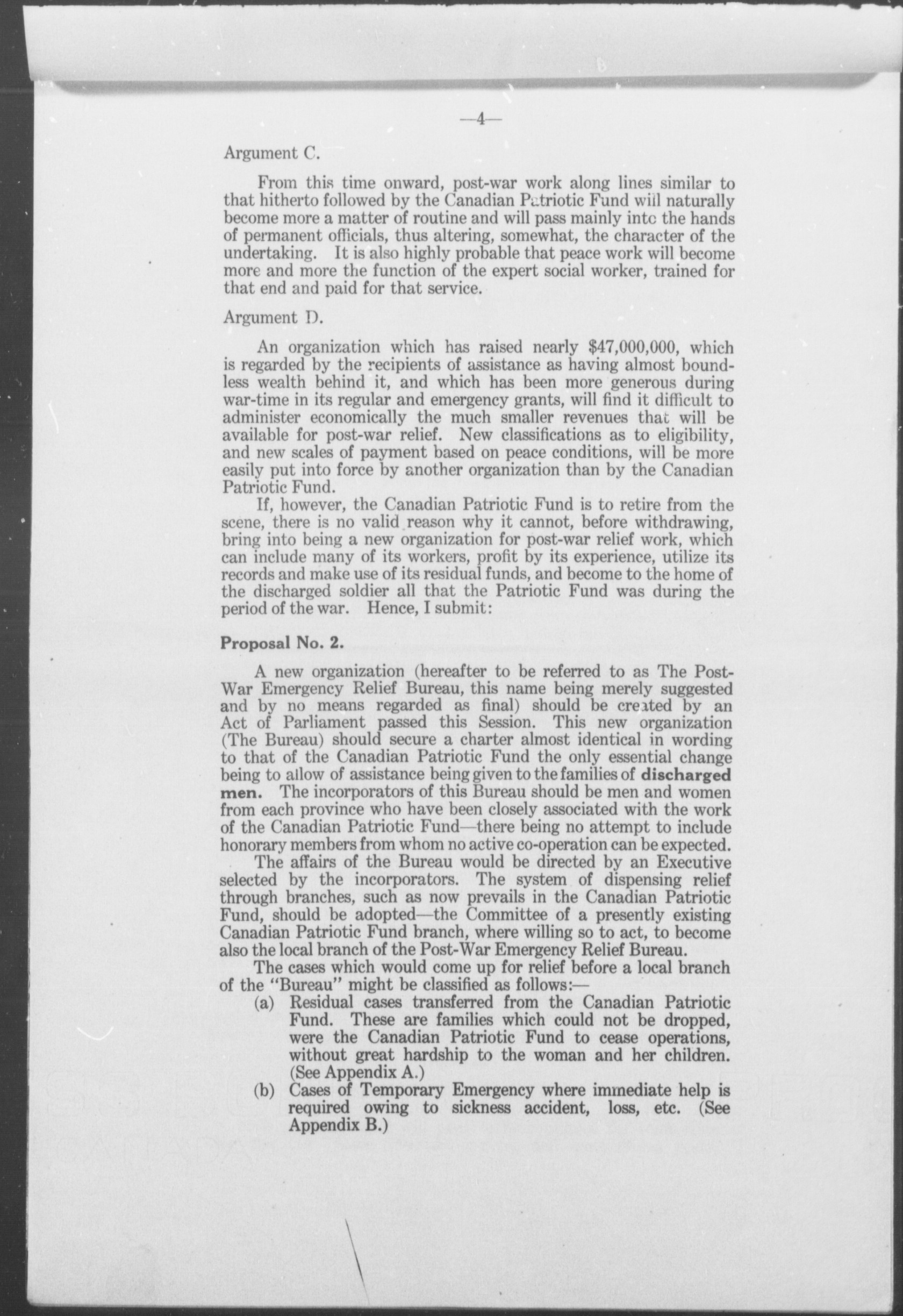 —4—

Argument C.

From this time onward, post-war work along lines similar to that hitherto followed by the Canadian Patriotic Fund will naturally become more a matter of routine and will pass mainly into the hands of permanent officials, thus altering, somewhat, the character of the undertaking. It is also highly probable that peace work will become more and more the function of the expert social worker, trained for that end and paid for that service.

Argument D.

An organization which has raised nearly $47,000,000, which is regarded by the recipients of assistance as having almost boundless wealth behind it, and which has been more generous during war-time in its regular and emergency grants, will find it difficult to administer economically the much smaller revenues that will be available for post-war relief. New classifications as to eligibility, and new scales of payment based on peace conditions, will be more easily put into force by another organization than by the Canadian Patriotic Fund.

If, however, the Canadian Patriotic Fund is to retire from the scene, there is no valid reason why it cannot, before withdrawing, bring into being a new organization for post-war relief work, which can include many of its workers, profit by its experience, utilize its records and make use of its residual funds, and become to the home of the discharged soldier all that the Patriotic Fund was during the period of the war. Hence, I submit:

Proposal No. 2.

A new organization (hereafter to be referred to as The Post-War Emergency Relief Bureau, this name being merely suggested and by no means regarded as final) should be created by an Act of Parliament passed this Session. This new organization (The Bureau) should secure a charter almost identical in wording to that of the Canadian Patriotic Fund the only essential change being to allow of assistance being given to the families of discharged men. The incorporators of this Bureau should be men and women from each province who have been closely associated with the work of the Canadian Patriotic Fund—there being no attempt to include honorary members from whom no active co-operation can be expected.

The affairs of the Bureau would be directed by an Executive selected by the incorporators. The system of dispensing relief through branches, such as now prevails in the Canadian Patriotic Fund, should be adopted—the Committee of a presently existing Canadian Patriotic Fund branch, where willing so to act, to become also the local branch of the Post-War Emergency Relief Bureau.

The cases which would come up for relief before a local branch of the "Bureau" might be classified as follows:—

(a) Residual cases transferred from the Canadian Patriotic Fund. These are families which could not be dropped, were the Canadian Patriotic Fund to cease operations, without great hardship to the woman and her children. (See Appendix A.)

(b) Cases of Temporary Emergency where immediate help is required owing to sickness accident, loss, etc. (See Appendix B.)